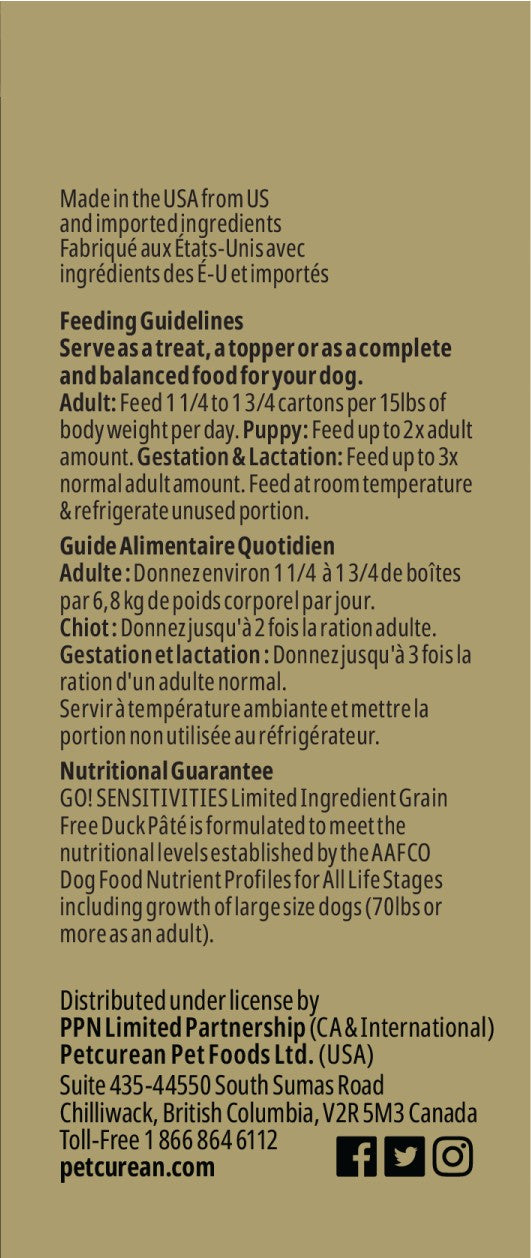 Made in the USA from US and imported ingredients
Fabriqué aux États-Unis avec ingrédients des É-U et importés

Feeding Guidelines
Serve as a treat, a topper or as a complete and balanced food for your dog.
Adult: Feed 1 1/4 to 1 3/4 cartons per 15lbs of body weight per day. Puppy: Feed up to 2x adult amount. Gestation & Lactation: Feed up to 3x normal adult amount. Feed at room temperature & refrigerate unused portion.

Guide Alimentaire Quotidien
Adulte : Donnez environ 1 1/4 à 1 3/4 de boîtes par 6,8 kg de poids corporel par jour.
Chiot : Donnez jusqu'à 2 fois la ration adulte.
Gestation et lactation : Donnez jusqu'à 3 fois la ration d'un adulte normal.
Servir à température ambiante et mettre la portion non utilisée au réfrigérateur.

Nutritional Guarantee
GO! SENSITIVITIES Limited Ingredient Grain Free Duck Pâté is formulated to meet the nutritional levels established by the AAFCO Dog Food Nutrient Profiles for All Life Stages including growth of large size dogs (70lbs or more as an adult).

Distributed under license by
PPN Limited Partnership (CA & International)
Petcurean Pet Foods Ltd. (USA)
Suite 435-44550 South Sumas Road
Chilliwack, British Columbia, V2R 5M3 Canada
Toll-Free 1 866 864 6112
petcurean.com